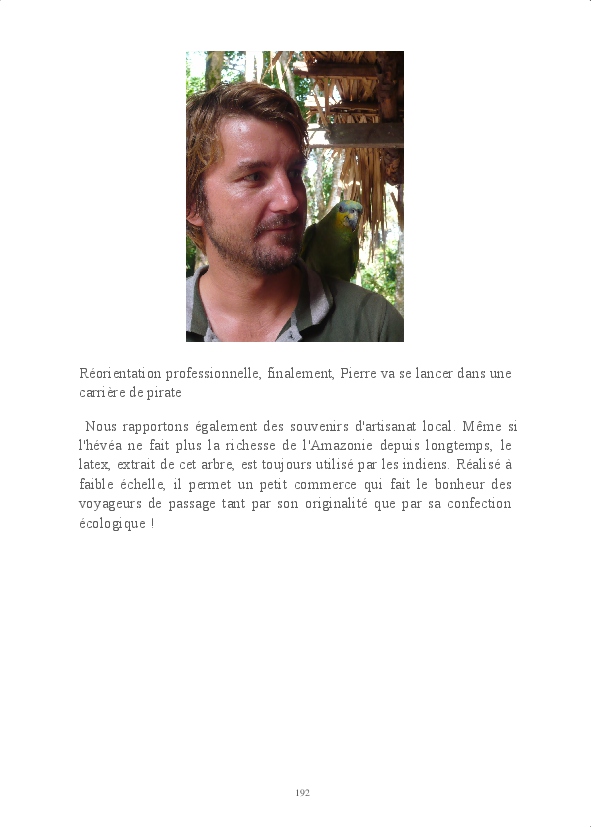 Réorientation professionnelle, finalement, Pierre va se lancer dans une carrière de pirate

Nous rapportons également des souvenirs d'artisanat local. Même si l'hévéa ne fait plus la richesse de l'Amazonie depuis longtemps, le latex, extrait de cet arbre, est toujours utilisé par les indiens. Réalisé à faible échelle, il permet un petit commerce qui fait le bonheur des voyageurs de passage tant par son originalité que par sa confection écologique !

192